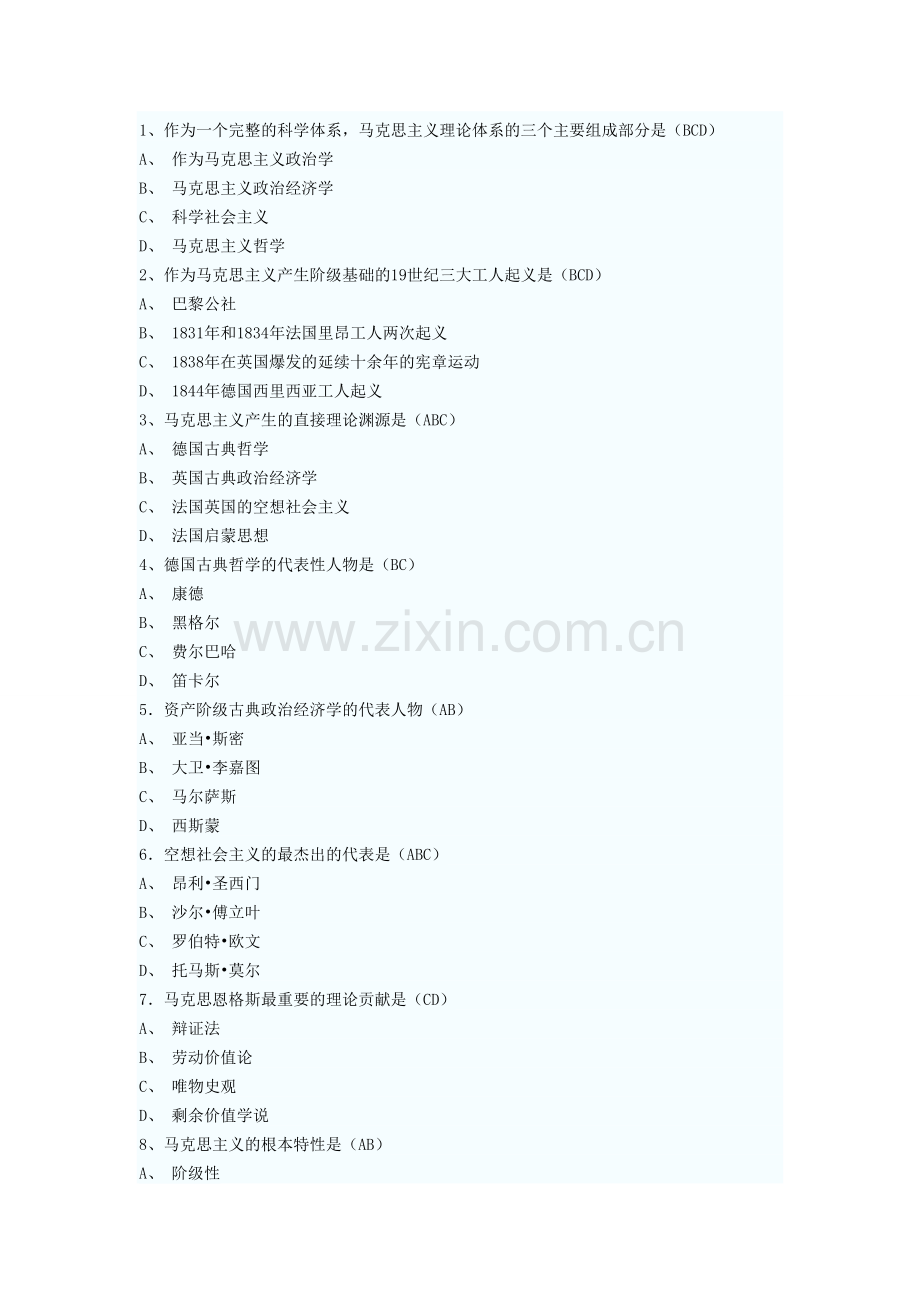 1、作为一个完整的科学体系，马克思主义理论体系的三个主要组成部分是（BCD）
A、 作为马克思主义政治学
B、 马克思主义政治经济学
C、 科学社会主义
D、 马克思主义哲学
2、作为马克思主义产生阶级基础的19世纪三大工人起义是（BCD）
A、 巴黎公社
B、 1831年和1834年法国里昂工人两次起义
C、 1838年在英国爆发的延续十余年的宪章运动
D、 1844年德国西里西亚工人起义
3、马克思主义产生的直接理论渊源是（ABC）
A、 德国古典哲学
B、 英国古典政治经济学
C、 法国英国的空想社会主义
D、 法国启蒙思想
4、德国古典哲学的代表性人物是（BC）
A、 康德
B、 黑格尔
C、 费尔巴哈
D、 笛卡尔
5．资产阶级古典政治经济学的代表人物（AB）
A、 亚当•斯密
B、 大卫•李嘉图
C、 马尔萨斯
D、 西斯蒙
6．空想社会主义的最杰出的代表是（ABC）
A、 昂利•圣西门
B、 沙尔•傅立叶
C、 罗伯特•欧文
D、 托马斯•莫尔
7．马克思恩格斯最重要的理论贡献是（CD）
A、 辩证法
B、 劳动价值论
C、 唯物史观
D、 剩余价值学说
8、马克思主义的根本特性是（AB）
A、 阶级性
www.zixin.com.cn